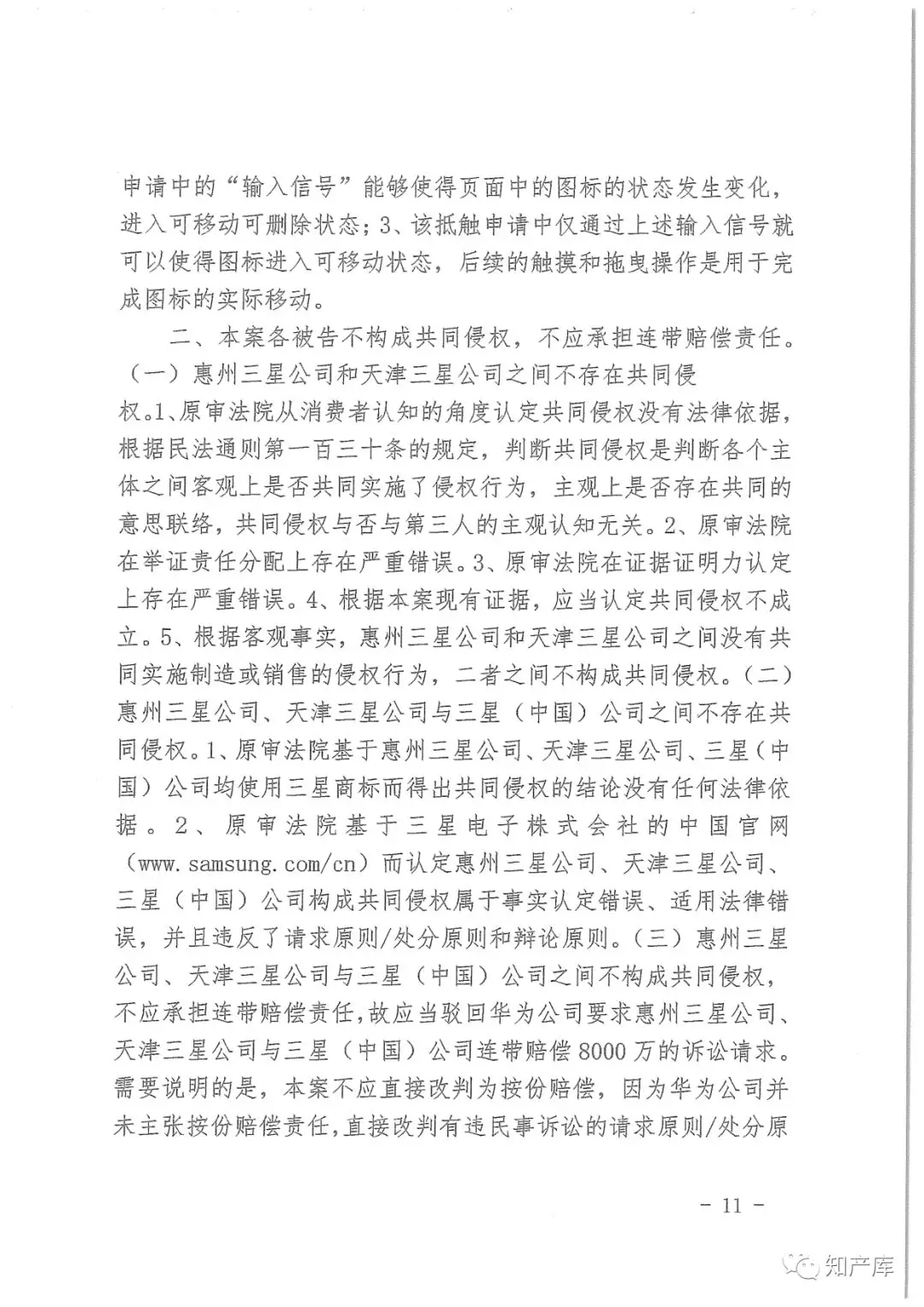 申请中的“输入信号”能够使得页面中的图标的状态发生变化，进入可移动可删除状态；3、该抵触申请中仅通过上述输入信号就可以使得图标进入可移动状态，后续的触摸和拖曳操作是用于完成图标的实际移动。

二、本案各被告不构成共同侵权，不应承担连带赔偿责任。（一）惠州三星公司和天津三星公司之间不存在共同侵权。1、原审法院从消费者认知的角度认定共同侵权没有法律依据，根据民法通则第一百三十条的规定，判断共同侵权是判断各个主体之间客观上是否共同实施了侵权行为，主观上是否存在共同的意思联络，共同侵权与否与第三人的主观认知无关。2、原审法院在举证责任分配上存在严重错误。3、原审法院在证据证明力认定上存在严重错误。4、根据本案现有证据，应当认定共同侵权不成立。5、根据客观事实，惠州三星公司和天津三星公司之间没有共同实施制造或销售的侵权行为，二者之间不构成共同侵权。（二）惠州三星公司、天津三星公司与三星（中国）公司之间不存在共同侵权。1、原审法院基于惠州三星公司、天津三星公司、三星（中国）公司均使用三星商标而得出共同侵权的结论没有任何法律依据。2、原审法院基于三星电子株式会社的中国官网（www.samsung.com/cn）而认定惠州三星公司、天津三星公司、三星（中国）公司构成共同侵权属于事实认定错误、适用法律错误，并且违反了请求原则/处分原则和辩论原则。（三）惠州三星公司、天津三星公司与三星（中国）公司之间不构成共同侵权，不应承担连带赔偿责任，故应当驳回华为公司要求惠州三星公司、天津三星公司与三星（中国）公司连带赔偿8000万的诉讼请求。需要说明的是，本案不应直接改判为按份赔偿，因为华为公司并未主张按份赔偿责任，直接改判有违民事诉讼的请求原则/处分原

- 11 -

知产库